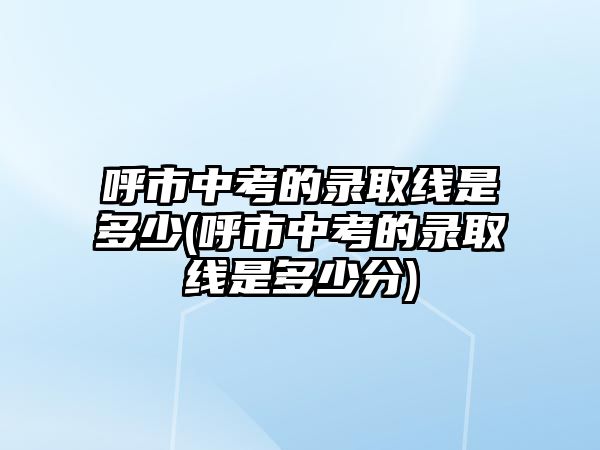 呼市中考的录取线是多少(呼市中考的录取线是多少分)